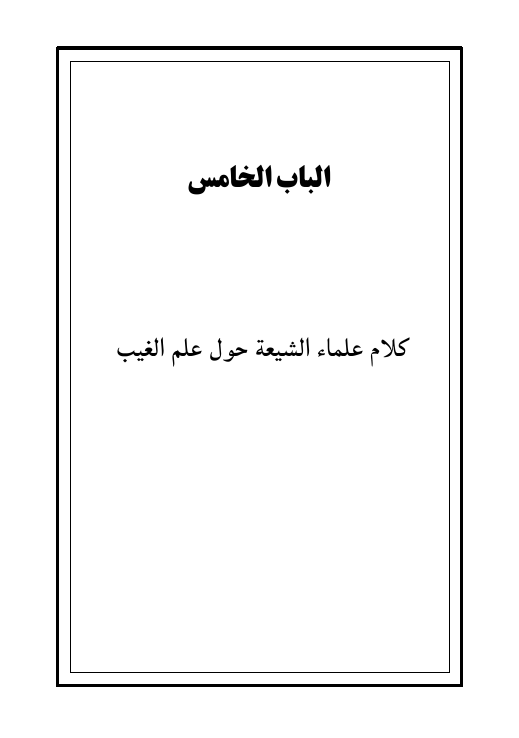 الباب الخامس

كلام علماء الشيعة حول علم الغيب